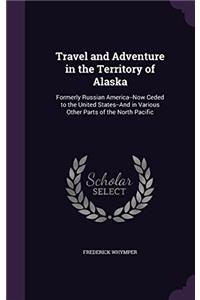 Travel and Adventure in the Territory of Alaska

Formerly Russian America–Now Ceded to the United States–And in Various Other Parts of the North Pacific

Scholar SELECT

FREDERICK WHYMPER